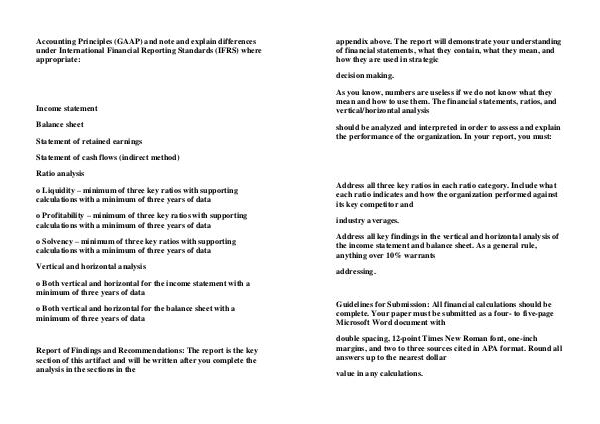 Accounting Principles (GAAP) and note and explain differences under International Financial Reporting Standards (IFRS) where appropriate:

Income statement

Balance sheet

Statement of retained earnings

Statement of cash flows (indirect method)

Ratio analysis

o Liquidity – minimum of three key ratios with supporting calculations with a minimum of three years of data

o Profitability – minimum of three key ratios with supporting calculations with a minimum of three years of data

o Solvency – minimum of three key ratios with supporting calculations with a minimum of three years of data

Vertical and horizontal analysis

o Both vertical and horizontal for the income statement with a minimum of three years of data

o Both vertical and horizontal for the balance sheet with a minimum of three years of data

Report of Findings and Recommendations: The report is the key section of this artifact and will be written after you complete the analysis in the sections in the

appendix above. The report will demonstrate your understanding of financial statements, what they contain, what they mean, and how they are used in strategic

decision making.

As you know, numbers are useless if we do not know what they mean and how to use them. The financial statements, ratios, and vertical/horizontal analysis

should be analyzed and interpreted in order to assess and explain the performance of the organization. In your report, you must:

Address all three key ratios in each ratio category. Include what each ratio indicates and how the organization performed against its key competitor and

industry averages.

Address all key findings in the vertical and horizontal analysis of the income statement and balance sheet. As a general rule, anything over 10% warrants

addressing.

Guidelines for Submission: All financial calculations should be complete. Your paper must be submitted as a four- to five-page Microsoft Word document with

double spacing, 12-point Times New Roman font, one-inch margins, and two to three sources cited in APA format. Round all answers up to the nearest dollar

value in any calculations.